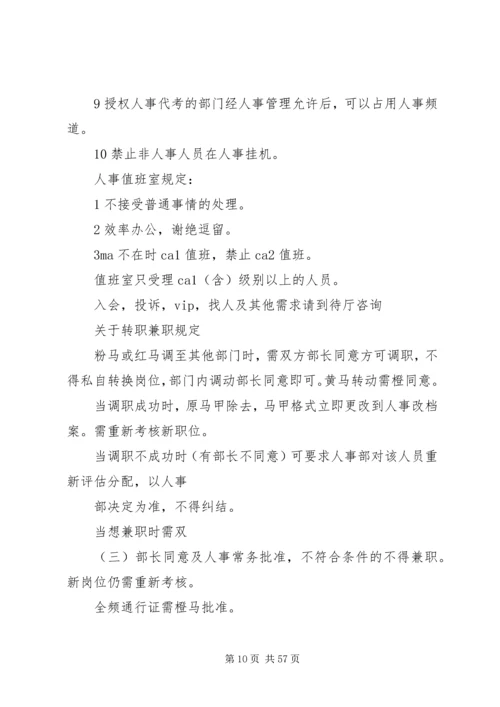 9 授权人事代考的部门经人事管理允许后，可以占用人事频道。

10 禁止非人事人员在人事挂机。

人事值班室规定：

1 不接受普通事情的处理。

2 效率办公，谢绝逗留。

3ma 不在时 ca1 值班，禁止 ca2 值班。

值班室只受理 ca1（含）级别以上的人员。

入会，投诉，vip，找人及其他需求请到待厅咨询

关于转职兼职规定

粉马或红马调至其他部门时，需双方部长同意方可调职，不得私自转换岗位，部门内调动部长同意即可。黄马转动需橙同意。

当调职成功时，原马甲除去，马甲格式立即更改到人事改档案。需重新考核新职位。

当调职不成功时（有部长不同意）可要求人事部对该人员重新评估分配，以人事

部决定为准，不得纠结。

当想兼职时需双

（三）部长同意及人事常务批准，不符合条件的不得兼职。新岗位仍需重新考核。

全频通行证需橙马批准。

第 10 页 共 57 页